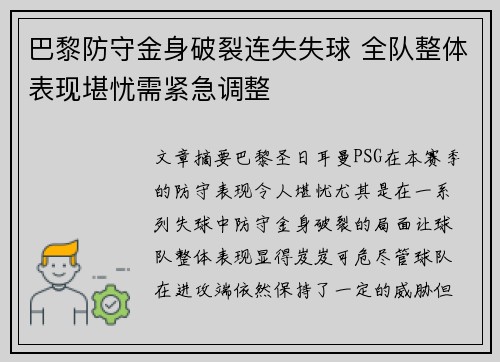 巴黎防守金身破裂连失失球 全队整体表现堪忧需紧急调整

文章摘要巴黎圣日耳曼PSG在本赛季的防守表现令人堪忧尤其是在一系列失球中防守金身破裂的局面让球队整体表现显得岌岌可危尽管球队在进攻端依然保持了一定的威胁但